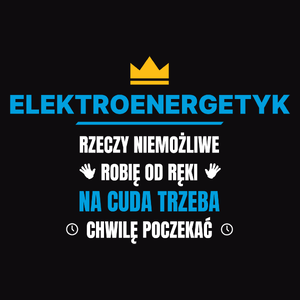 ELEKTROENERGETYK

RZECZY NIEMOŻLIWE
ROBIĘ OD RĘKI
NA CUDA TRZEBA
CHWILĘ POCZEKAĆ